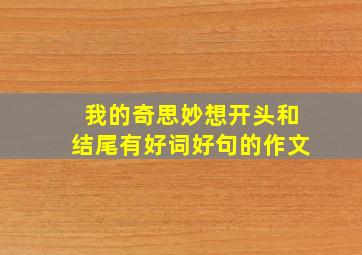 我的奇思妙想开头和结尾有好词好句的作文